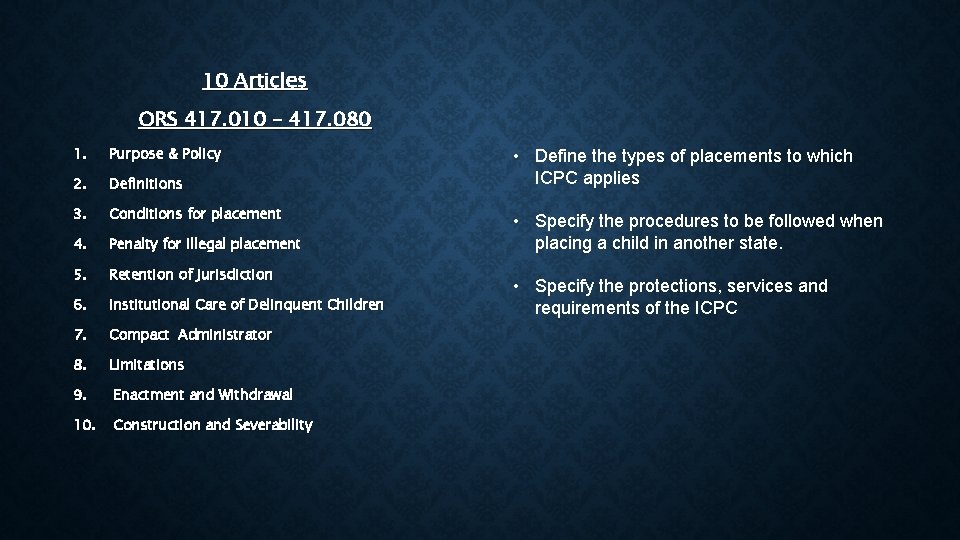 10 Articles

ORS 417.010 – 417.080

1. Purpose & Policy
2. Definitions
3. Conditions for placement
4. Penalty for illegal placement
5. Retention of Jurisdiction
6. Institutional Care of Delinquent Children
7. Compact Administrator
8. Limitations
9. Enactment and Withdrawal
10. Construction and Severability

• Define the types of placements to which ICPC applies

• Specify the procedures to be followed when placing a child in another state.

• Specify the protections, services and requirements of the ICPC